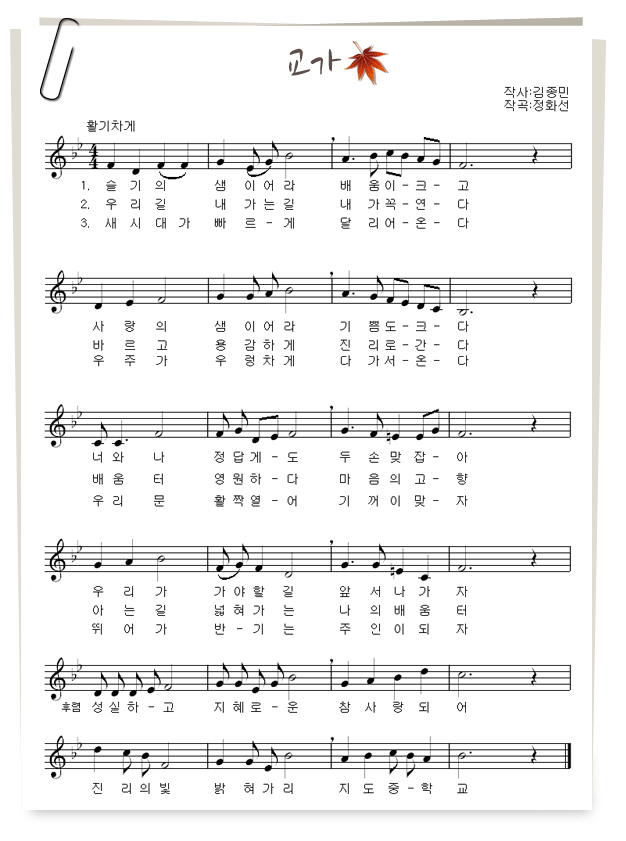 교가

작사:김종민
작곡:정화선

활기차게

1. 슬 기 의 샘 이 어 라 배 움 이 - 크 - 고
2. 우 리 길 내 가 는 길 내 가 꼭 - 연 - 다
3. 새 시 대 가 빠 르 - 게 달 리 어 - 온 - 다

사 랑 의 샘 이 어 라 기 쁨 도 - 크 - 다
바 르 고 용 감 하 게 진 리 로 - 간 - 다
우 주 가 우 렁 차 게 다 가 서 - 온 - 다

너 와 나 정 답 게 - 도 두 손 맞 잡 - 아
배 움 터 영 원 하 - 다 마 음 의 고 - 향
우 리 문 활 짝 열 - 어 기 꺼 이 맞 - 자

우 리 가 가 야 할 길 앞 서 나 가 자
아 는 길 넓 혀 가 는 나 의 배 움 터
뛰 어 가 반 - 기 는 주 인 이 되 자

후렴 성 실 하 - 고 지 혜 로 - 운 참 사 랑 되 어

진 리 의 빛 밝 혀 가 리 지 도 중 - 학 교